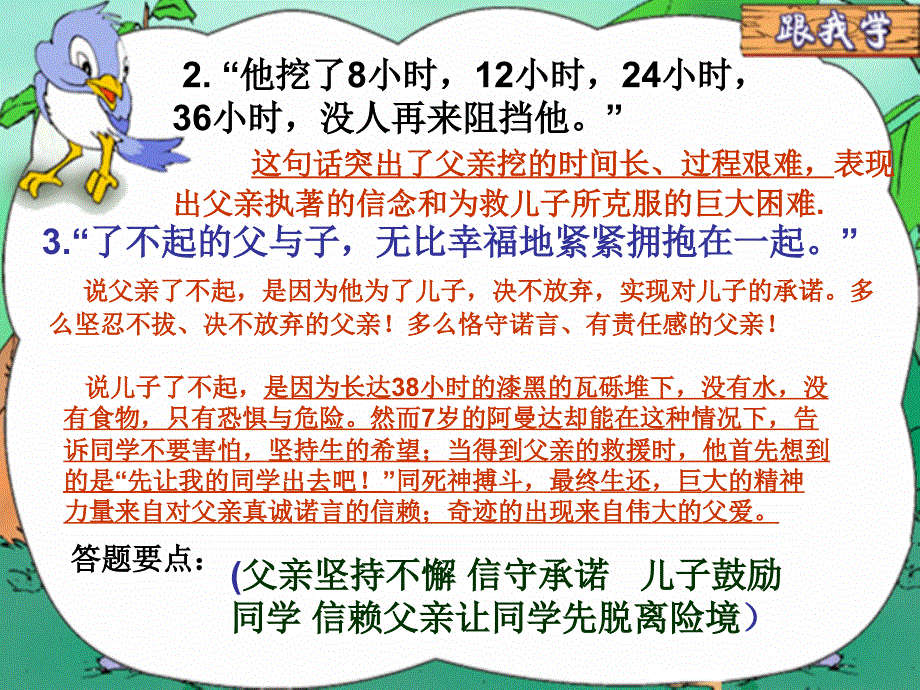 跟我学

2. “他挖了8小时，12小时，24小时，36小时，没人再来阻挡他。”

这句话突出了父亲挖的时间长、过程艰难，表现出父亲执著的信念和为救儿子所克服的巨大困难.

3.“了不起的父与子，无比幸福地紧紧拥抱在一起。”

说父亲了不起，是因为他为了儿子，决不放弃，实现对儿子的承诺。多么坚忍不拔、决不放弃的父亲！多么恪守诺言、有责任感的父亲！

说儿子了不起，是因为长达38小时的漆黑的瓦砾堆下，没有水，没有食物，只有恐惧与危险。然而7岁的阿曼达却能在这种情况下，告诉同学不要害怕，坚持生的希望；当得到父亲的救援时，他首先想到的是“先让我的同学出去吧！”同死神搏斗，最终生还，巨大的精神力量来自对父亲真诚诺言的信赖；奇迹的出现来自伟大的父爱。

答题要点：

(父亲坚持不懈 信守承诺 儿子鼓励同学 信赖父亲让同学先脱离险境）